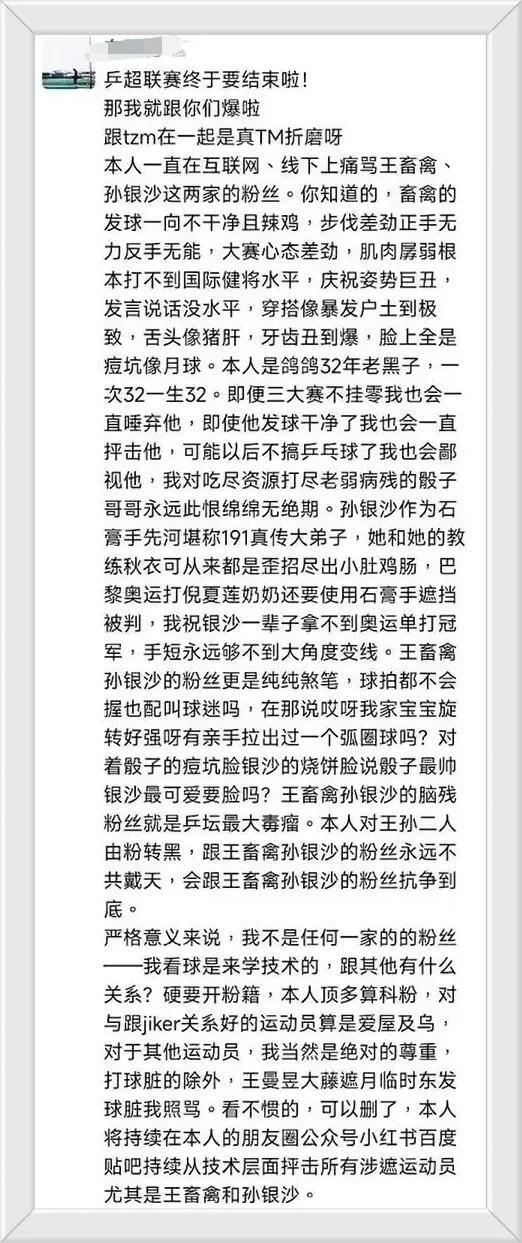 乒超联赛终于要结束啦！
那我就跟你们爆啦
跟tzm在一起是真TM折磨呀
本人一直在互联网、线下上痛骂王畜禽、孙银沙这两家的粉丝。你知道的，畜禽的发球一向不干净且辣鸡，步伐差劲正手无力反手无能，大赛心态差劲，肌肉孱弱根本打不到国际健将水平，庆祝姿势巨丑，发言说话没水平，穿搭像暴发户土到极致，舌头像猪肝，牙齿丑到爆，脸上全是痘坑像月球。本人是鸽鸽32年老黑子，一次32一生32。即便三大赛不挂零我也会一直唾弃他，即使他发球干净了我也会一直抨击他，可能以后不搞乒乓球了我也会鄙视他，我对吃尽资源打尽老弱病残的骰子哥哥永远此恨绵绵无绝期。孙银沙作为石膏手先河堪称191真传大弟子，她和她的教练秋衣可从来都是歪招尽出小肚鸡肠，巴黎奥运打倪夏莲奶奶还要使用石膏手遮挡被判，我祝银沙一辈子拿不到奥运单打冠军，手短永远够不到大角度变线。王畜禽孙银沙的粉丝更是纯纯煞笔，球拍都不会握也配叫球迷吗，在那说哎呀我家宝宝旋转好强呀有亲手拉出过一个弧圈球吗？对着骰子的痘坑脸银沙的烧饼脸说骰子最帅银沙最可爱要脸吗？王畜禽孙银沙的脑残粉丝就是乒坛最大毒瘤。本人对王孙二人由粉转黑，跟王畜禽孙银沙的粉丝永远不共戴天，会跟王畜禽孙银沙的粉丝抗争到底。
严格意义来说，我不是任何一家的的粉丝——我看球是来学技术的，跟其他有什么关系？硬要开粉籍，本人顶多算科粉，对与跟jiker关系好的运动员算是爱屋及乌，对于其他运动员，我当然是绝对的尊重，打球脏的除外，王曼昱大藤遮月临时东发球脏我照骂。看不惯的，可以删了，本人将持续在本人的朋友圈公众号小红书百度贴吧持续从技术层面抨击所有涉遮运动员尤其是王畜禽和孙银沙。